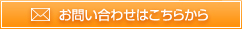 お問い合わせはこちらから